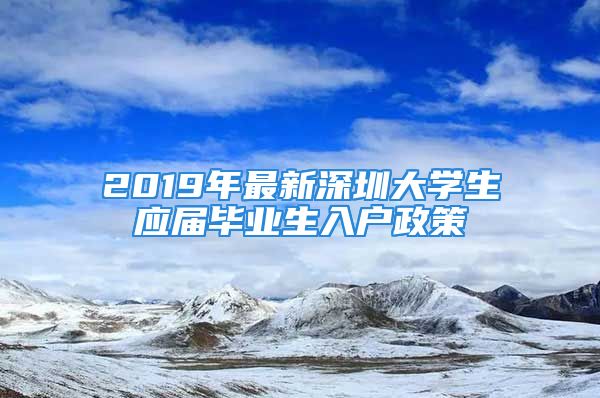 2019年最新深圳大学生应届毕业生入户政策